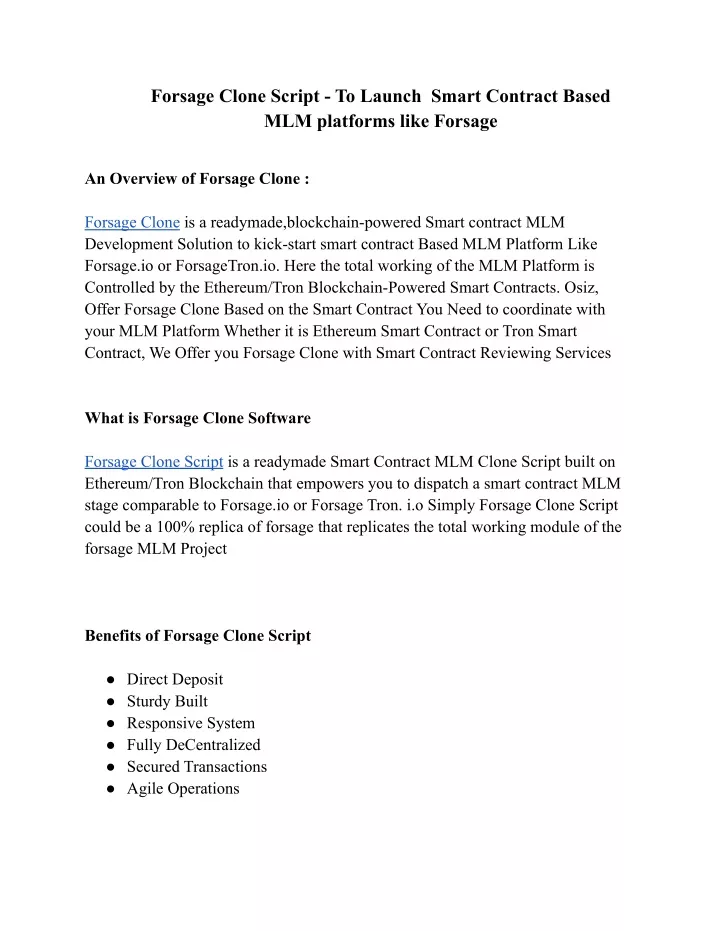 Forsage Clone Script - To Launch  Smart Contract Based MLM platforms like Forsage

An Overview of Forsage Clone :

Forsage Clone is a readymade,blockchain-powered Smart contract MLM Development Solution to kick-start smart contract Based MLM Platform Like Forsage.io or ForsageTron.io. Here the total working of the MLM Platform is Controlled by the Ethereum/Tron Blockchain-Powered Smart Contracts. Osiz, Offer Forsage Clone Based on the Smart Contract You Need to coordinate with your MLM Platform Whether it is Ethereum Smart Contract or Tron Smart Contract, We Offer you Forsage Clone with Smart Contract Reviewing Services

What is Forsage Clone Software

Forsage Clone Script is a readymade Smart Contract MLM Clone Script built on Ethereum/Tron Blockchain that empowers you to dispatch a smart contract MLM stage comparable to Forsage.io or Forsage Tron. i.o Simply Forsage Clone Script could be a 100% replica of forsage that replicates the total working module of the forsage MLM Project

Benefits of Forsage Clone Script

● Direct Deposit
● Sturdy Built
● Responsive System
● Fully DeCentralized
● Secured Transactions
● Agile Operations